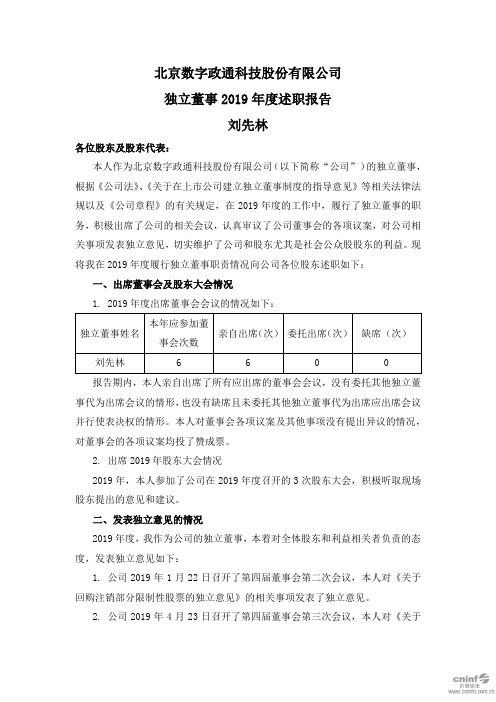 北京数字政通科技股份有限公司

独立董事 2019 年度述职报告

刘先林

各位股东及股东代表：

本人作为北京数字政通科技股份有限公司（以下简称“公司”）的独立董事，根据《公司法》、《关于在上市公司建立独立董事制度的指导意见》等相关法律法规以及《公司章程》的有关规定，在 2019 年度的工作中，履行了独立董事的职务，积极出席了公司的相关会议，认真审议了公司董事会的各项议案，对公司相关事项发表独立意见，切实维护了公司和股东尤其是社会公众股股东的利益。现将我在 2019 年度履行独立董事职责情况向公司各位股东述职如下：

一、出席董事会及股东大会情况

1. 2019 年度出席董事会会议的情况如下：

| 独立董事姓名 | 本年应参加董事会次数 | 亲自出席（次） | 委托出席（次） | 缺席（次） |
|---|---|---|---|---|
| 刘先林 | 6 | 6 | 0 | 0 |

报告期内，本人亲自出席了所有应出席的董事会会议，没有委托其他独立董事代为出席会议的情形，也没有缺席且未委托其他独立董事代为出席应出席会议并行使表决权的情形。本人对董事会各项议案及其他事项没有提出异议的情况，对董事会的各项议案均投了赞成票。

2. 出席 2019 年股东大会情况

2019 年，本人参加了公司在 2019 年度召开的 3 次股东大会，积极听取现场股东提出的意见和建议。

二、发表独立意见的情况

2019 年度，我作为公司的独立董事，本着对全体股东和利益相关者负责的态度，发表独立意见如下：

1. 公司 2019 年 1 月 22 日召开了第四届董事会第二次会议，本人对《关于回购注销部分限制性股票的独立意见》的相关事项发表了独立意见。

2. 公司 2019 年 4 月 23 日召开了第四届董事会第三次会议，本人对《关于

cninf 巨潮资讯 www.cninfo.com.cn